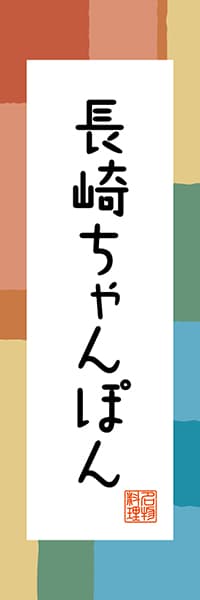 長崎ちゃんぽん

名物料理